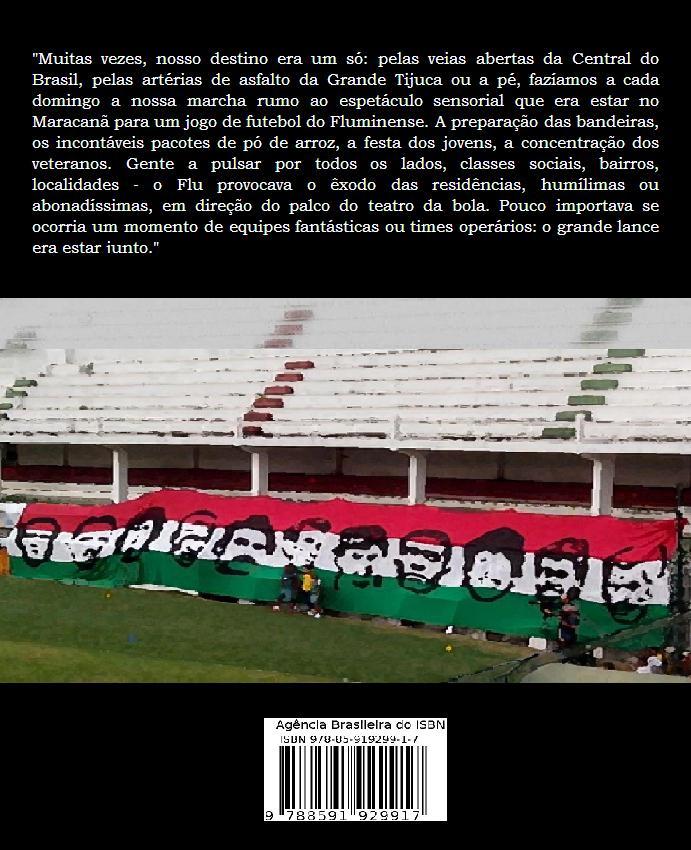 "Muitas vezes, nosso destino era um só: pelas veias abertas da Central do Brasil, pelas artérias de asfalto da Grande Tijuca ou a pé, fazíamos a cada domingo a nossa marcha rumo ao espetáculo sensorial que era estar no Maracanã para um jogo de futebol do Fluminense. A preparação das bandeiras, os incontáveis pacotes de pó de arroz, a festa dos jovens, a concentração dos veteranos. Gente a pulsar por todos os lados, classes sociais, bairros, localidades - o Flu provocava o êxodo das residências, humílimas ou abonadíssimas, em direção do palco do teatro da bola. Pouco importava se ocorria um momento de equipes fantásticas ou times operários: o grande lance era estar junto."

Agência Brasileira do ISBN
ISBN 978-85-919299-1-7
9 788591 929917